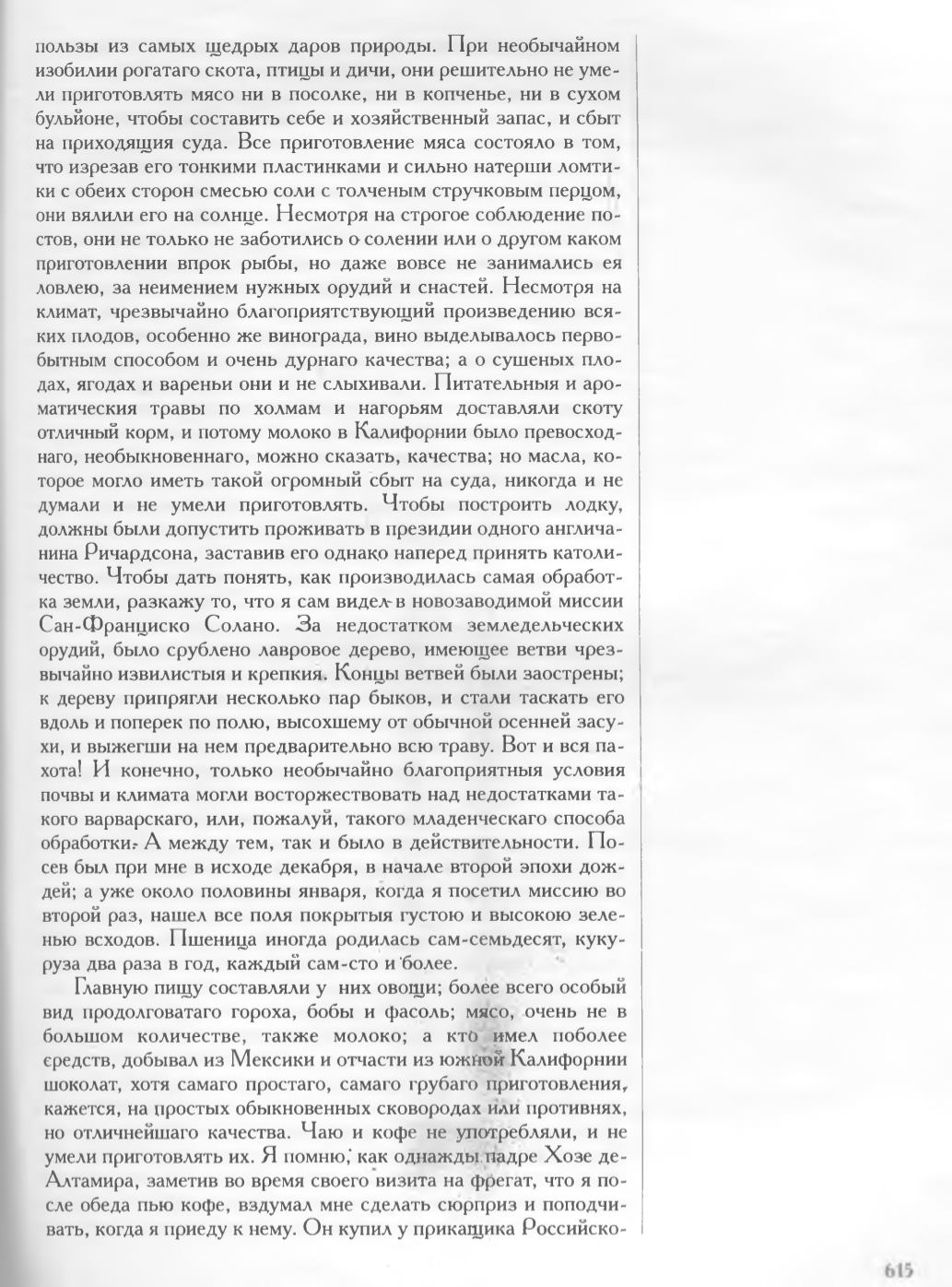 пользы из самых щедрых даров природы. При необычайном изобилии рогатаго скота, птицы и дичи, они решительно не умели приготовлять мясо ни в посолке, ни в копченье, ни в сухом бульйоне, чтобы составить себе и хозяйственный запас, и сбыт на приходящия суда. Все приготовление мяса состояло в том, что изрезав его тонкими пластинками и сильно натерши ломтики с обеих сторон смесью соли с толченым стручковым перцом, они вялили его на солнце. Несмотря на строгое соблюдение постов, они не только не заботились о солении или о другом каком приготовлении впрок рыбы, но даже вовсе не занимались ея ловлею, за неимением нужных орудий и снастей. Несмотря на климат, чрезвычайно благоприятствующий произведению всяких плодов, особенно же винограда, вино выделывалось первобытным способом и очень дурнаго качества; а о сушеных плодах, ягодах и вареньи они и не слыхивали. Питательныя и ароматическия травы по холмам и нагорьям доставляли скоту отличный корм, и потому молоко в Калифорнии было превосходнаго, необыкновеннаго, можно сказать, качества; но масла, которое могло иметь такой огромный сбыт на суда, никогда и не думали и не умели приготовлять. Чтобы построить лодку, должны были допустить проживать в президии одного англичанина Ричардсона, заставив его однако наперед принять католичество. Чтобы дать понять, как производилась самая обработка земли, разкажу то, что я сам видел в новозаводимой миссии Сан-Франциско Солано. За недостатком земледельческих орудий, было срублено лавровое дерево, имеющее ветви чрезвычайно извилистыя и крепкия. Концы ветвей были заострены; к дереву припрягли несколько пар быков, и стали таскать его вдоль и поперек по полю, высохшему от обычной осенней засухи, и выжегши на нем предварительно всю траву. Вот и вся пахота! И конечно, только необычайно благоприятныя условия почвы и климата могли восторжествовать над недостатками такого варварскаго, или, пожалуй, такого младенческаго способа обработки. А между тем, так и было в действительности. Посев был при мне в исходе декабря, в начале второй эпохи дождей; а уже около половины января, когда я посетил миссию во второй раз, нашел все поля покрытыя густою и высокою зеленью всходов. Пшеница иногда родилась сам-семьдесят, кукуруза два раза в год, каждый сам-сто и более.

Главную пищу составляли у них овощи; более всего особый вид продолговатаго гороха, бобы и фасоль; мясо, очень не в большом количестве, также молоко; а кто имел поболее средств, добывал из Мексики и отчасти из южной Калифорнии шоколат, хотя самаго простаго, самаго грубаго приготовления, кажется, на простых обыкновенных сковородах или противнях, но отличнейшаго качества. Чаю и кофе не употребляли, и не умели приготовлять их. Я помню, как однажды падре Хозе де-Алтамира, заметив во время своего визита на фрегат, что я после обеда пью кофе, вздумал мне сделать сюрприз и поподчивать, когда я приеду к нему. Он купил у прикащика Российско-

615